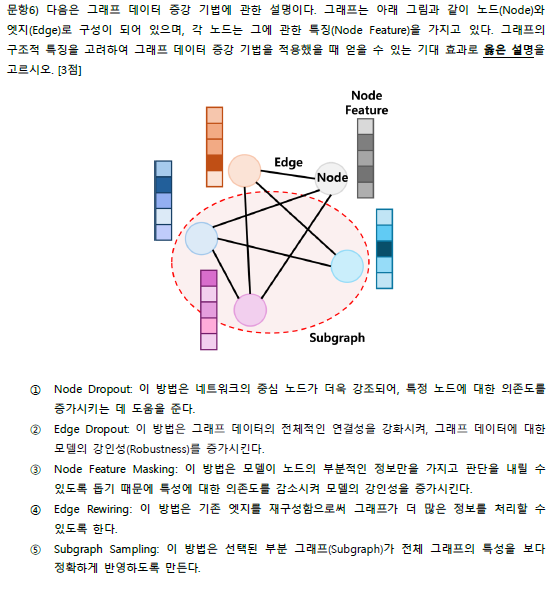 문항6) 다음은 그래프 데이터 증강 기법에 관한 설명이다. 그래프는 아래 그림과 같이 노드(Node)와 엣지(Edge)로 구성이 되어 있으며, 각 노드는 그에 관한 특징(Node Feature)을 가지고 있다. 그래프의 구조적 특징을 고려하여 그래프 데이터 증강 기법을 적용했을 때 얻을 수 있는 기대 효과로 옳은 설명을 고르시오. [3점]

Node Feature

Edge

Node

Subgraph

① Node Dropout: 이 방법은 네트워크의 중심 노드가 더욱 강조되어, 특정 노드에 대한 의존도를 증가시키는 데 도움을 준다.

② Edge Dropout: 이 방법은 그래프 데이터의 전체적인 연결성을 강화시켜, 그래프 데이터에 대한 모델의 강인성(Robustness)를 증가시킨다.

③ Node Feature Masking: 이 방법은 모델이 노드의 부분적인 정보만을 가지고 판단을 내릴 수 있도록 돕기 때문에 특성에 대한 의존도를 감소시켜 모델의 강인성을 증가시킨다.

④ Edge Rewiring: 이 방법은 기존 엣지를 재구성함으로써 그래프가 더 많은 정보를 처리할 수 있도록 한다.

⑤ Subgraph Sampling: 이 방법은 선택된 부분 그래프(Subgraph)가 전체 그래프의 특성을 보다 정확하게 반영하도록 만든다.